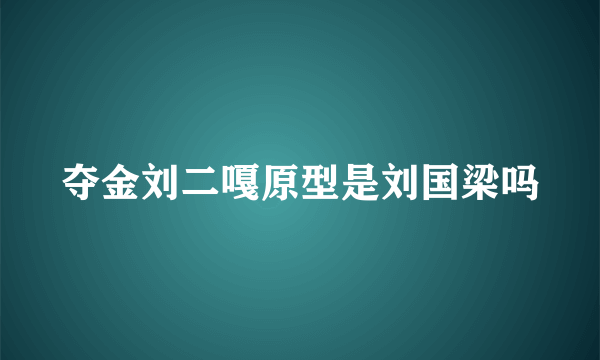 夺金刘二嘎原型是刘国梁吗